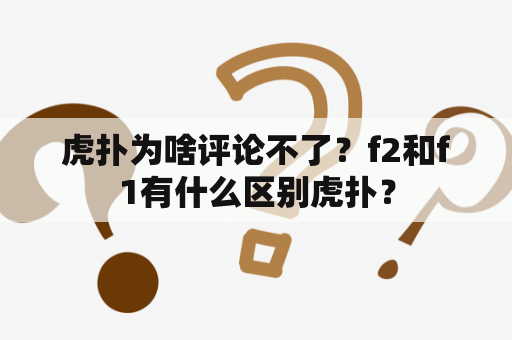 虎扑为啥评论不了？f2和f1有什么区别虎扑？